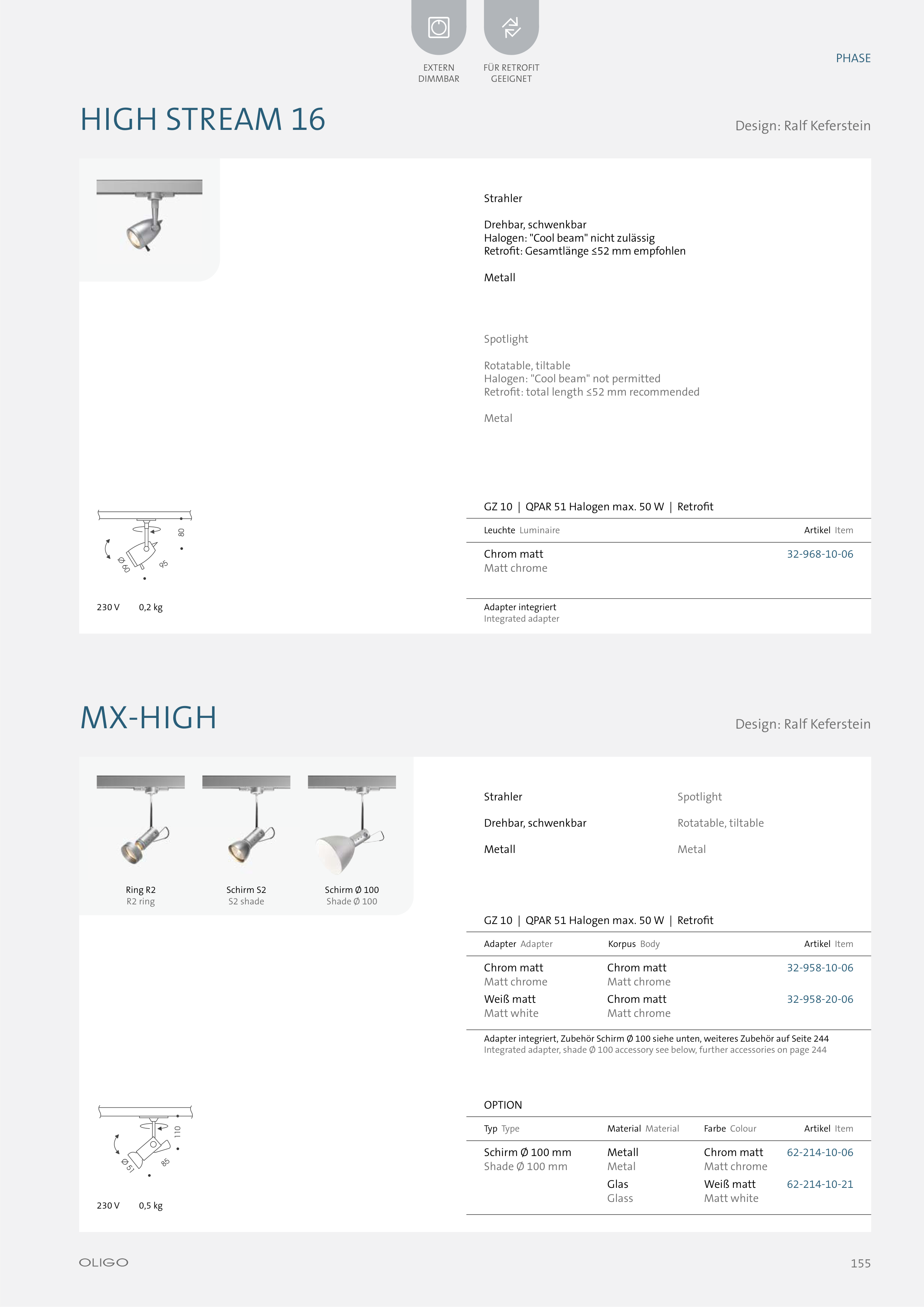 EXTERN DIMMBAR

FÜR RETROFIT GEEIGNET

PHASE

HIGH STREAM 16

Design: Ralf Keferstein

Strahler

Drehbar, schwenkbar
Halogen: "Cool beam" nicht zulässig
Retrofit: Gesamtlänge ≤52 mm empfohlen

Metall

Spotlight

Rotatable, tiltable
Halogen: "Cool beam" not permitted
Retrofit: total length ≤52 mm recommended

Metal

80
Ø 60
95

230 V 0,2 kg

GZ 10 | QPAR 51 Halogen max. 50 W | Retrofit

| Leuchte Luminaire | Artikel Item |
|---|---|
| Chrom matt Matt chrome | 32-968-10-06 |

Adapter integriert
Integrated adapter

MX-HIGH

Design: Ralf Keferstein

Ring R2
R2 ring

Schirm S2
S2 shade

Schirm Ø 100
Shade Ø 100

Strahler

Drehbar, schwenkbar

Metall

Spotlight

Rotatable, tiltable

Metal

GZ 10 | QPAR 51 Halogen max. 50 W | Retrofit

| Adapter Adapter | Korpus Body | Artikel Item |
|---|---|---|
| Chrom matt Matt chrome | Chrom matt Matt chrome | 32-958-10-06 |
| Weiß matt Matt white | Chrom matt Matt chrome | 32-958-20-06 |

Adapter integriert, Zubehör Schirm Ø 100 siehe unten, weiteres Zubehör auf Seite 244
Integrated adapter, shade Ø 100 accessory see below, further accessories on page 244

110
Ø 51
85

230 V 0,5 kg

OPTION

| Typ Type | Material Material | Farbe Colour | Artikel Item |
|---|---|---|---|
| Schirm Ø 100 mm Shade Ø 100 mm | Metall Metal | Chrom matt Matt chrome | 62-214-10-06 |
| | Glas Glass | Weiß matt Matt white | 62-214-10-21 |

OLIGO

155